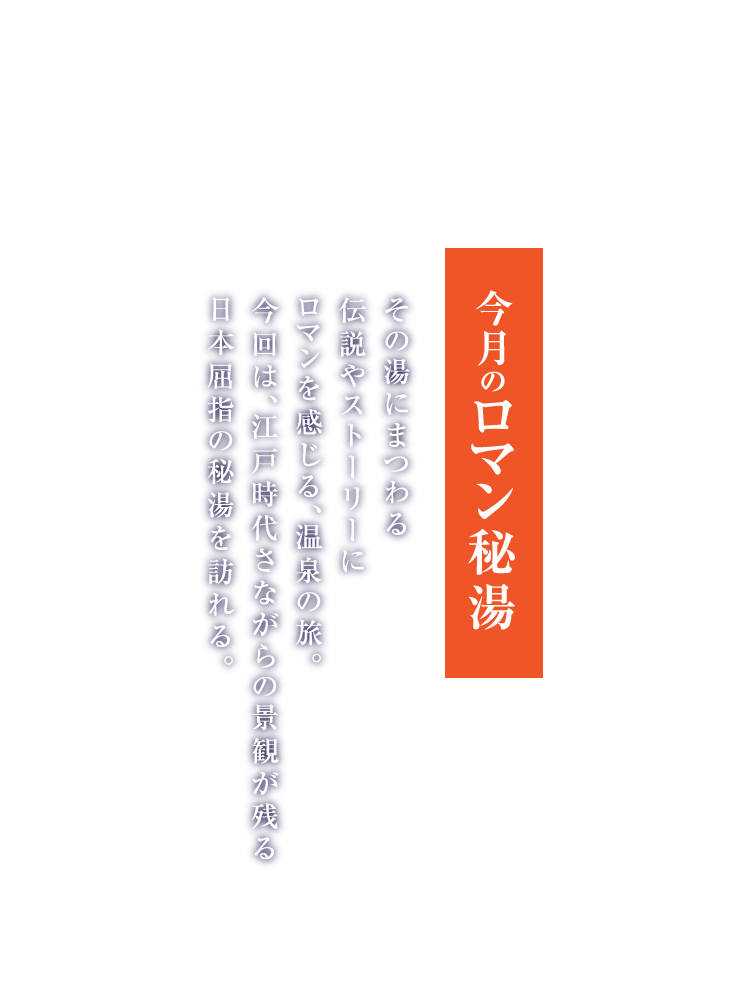 今月のロマン秘湯

その湯にまつわる
伝説やストーリーに
ロマンを感じる、温泉の旅。
今回は、江戸時代さながらの景観が残る
日本屈指の秘湯を訪れる。